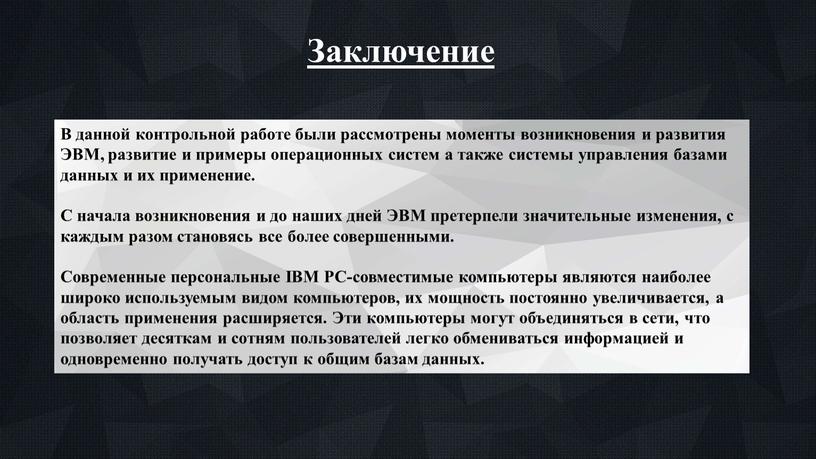 Заключение

В данной контрольной работе были рассмотрены моменты возникновения и развития ЭВМ, развитие и примеры операционных систем а также системы управления базами данных и их применение.

С начала возникновения и до наших дней ЭВМ претерпели значительные изменения, с каждым разом становясь все более совершенными.

Современные персональные IBM PC-совместимые компьютеры являются наиболее широко используемым видом компьютеров, их мощность постоянно увеличивается, а область применения расширяется. Эти компьютеры могут объединяться в сети, что позволяет десяткам и сотням пользователей легко обмениваться информацией и одновременно получать доступ к общим базам данных.